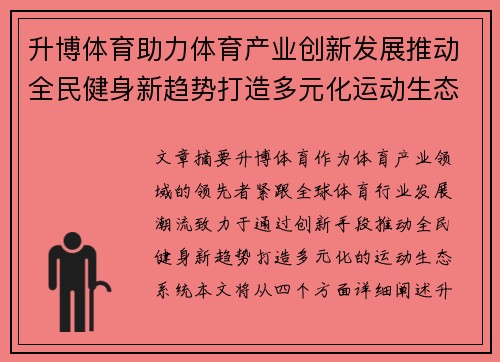 升博体育助力体育产业创新发展推动全民健身新趋势打造多元化运动生态

文章摘要升博体育作为体育产业领域的领先者紧跟全球体育行业发展潮流致力于通过创新手段推动全民健身新趋势打造多元化的运动生态系统本文将从四个方面详细阐述升